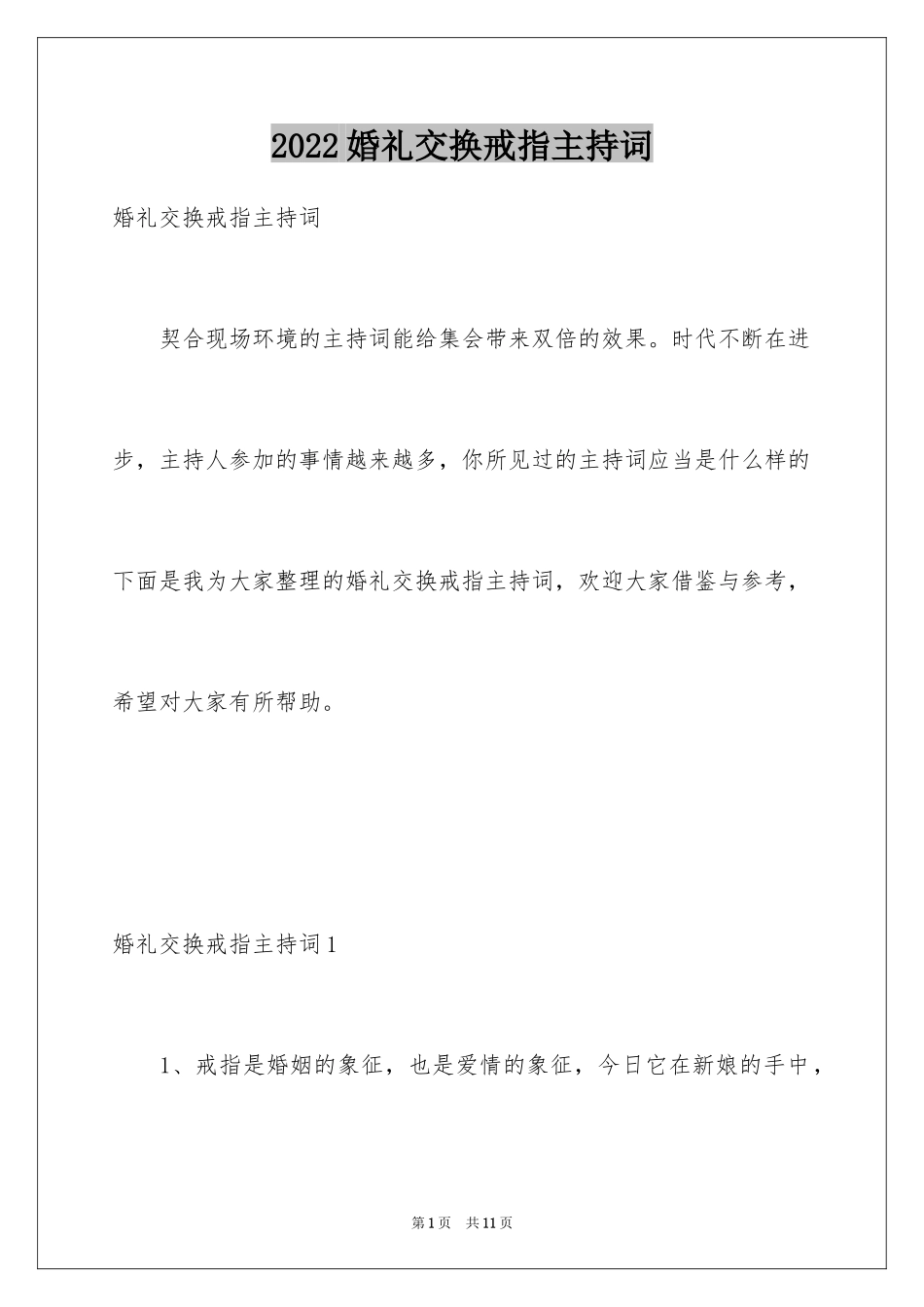 2022婚礼交换戒指主持词

婚礼交换戒指主持词

契合现场环境的主持词能给集会带来双倍的效果。时代不断在进步，主持人参加的事情越来越多，你所见过的主持词应当是什么样的下面是我为大家整理的婚礼交换戒指主持词，欢迎大家借鉴与参考，希望对大家有所帮助。

婚礼交换戒指主持词1

1、戒指是婚姻的象征，也是爱情的象征，今日它在新娘的手中，

第1页　共11页